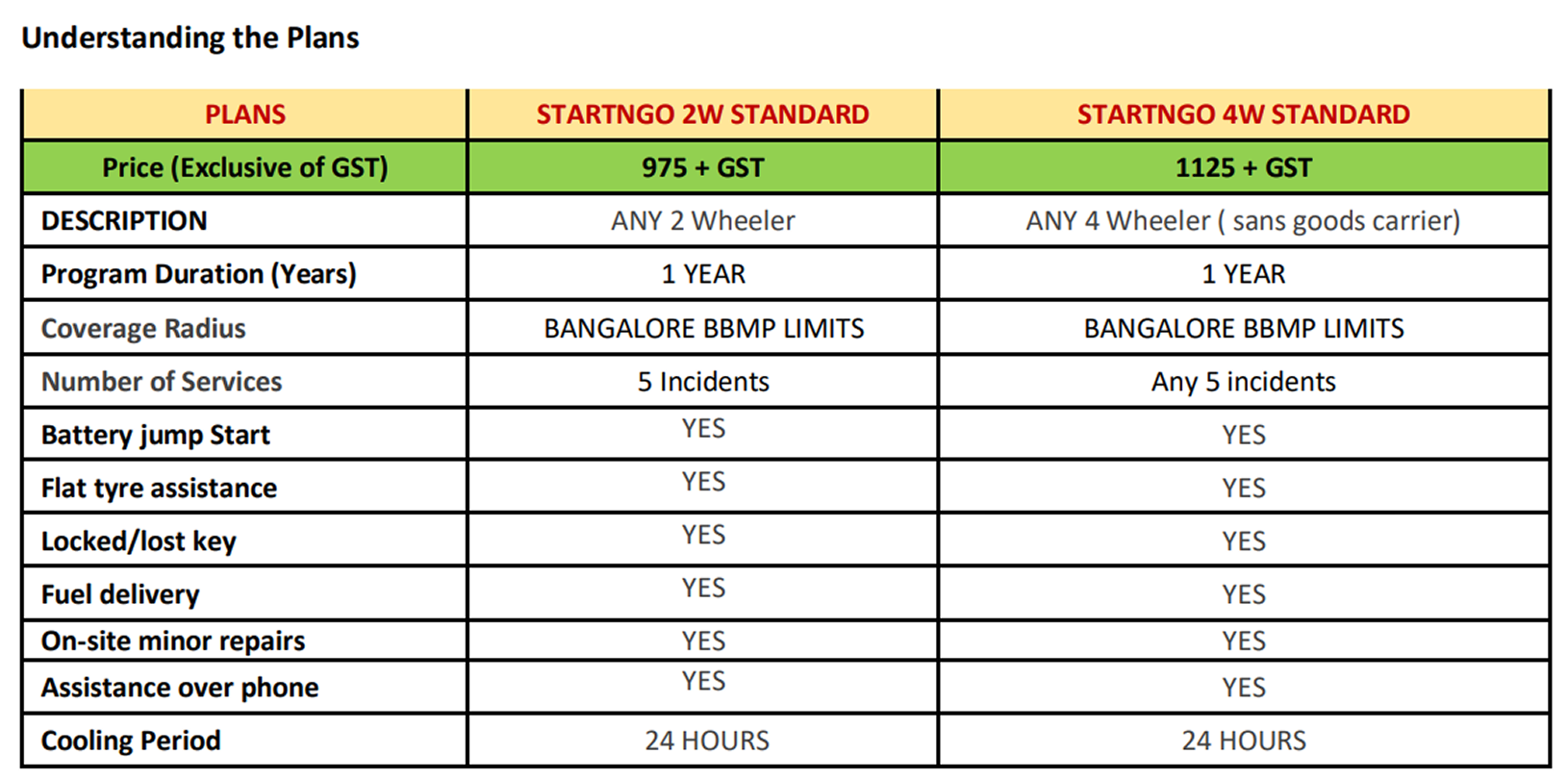 Understanding the Plans

| PLANS | STARTNGO 2W STANDARD | STARTNGO 4W STANDARD |
|---|---|---|
| Price (Exclusive of GST) | 975 + GST | 1125 + GST |
| DESCRIPTION | ANY 2 Wheeler | ANY 4 Wheeler ( sans goods carrier) |
| Program Duration (Years) | 1 YEAR | 1 YEAR |
| Coverage Radius | BANGALORE BBMP LIMITS | BANGALORE BBMP LIMITS |
| Number of Services | 5 Incidents | Any 5 incidents |
| Battery jump Start | YES | YES |
| Flat tyre assistance | YES | YES |
| Locked/lost key | YES | YES |
| Fuel delivery | YES | YES |
| On-site minor repairs | YES | YES |
| Assistance over phone | YES | YES |
| Cooling Period | 24 HOURS | 24 HOURS |